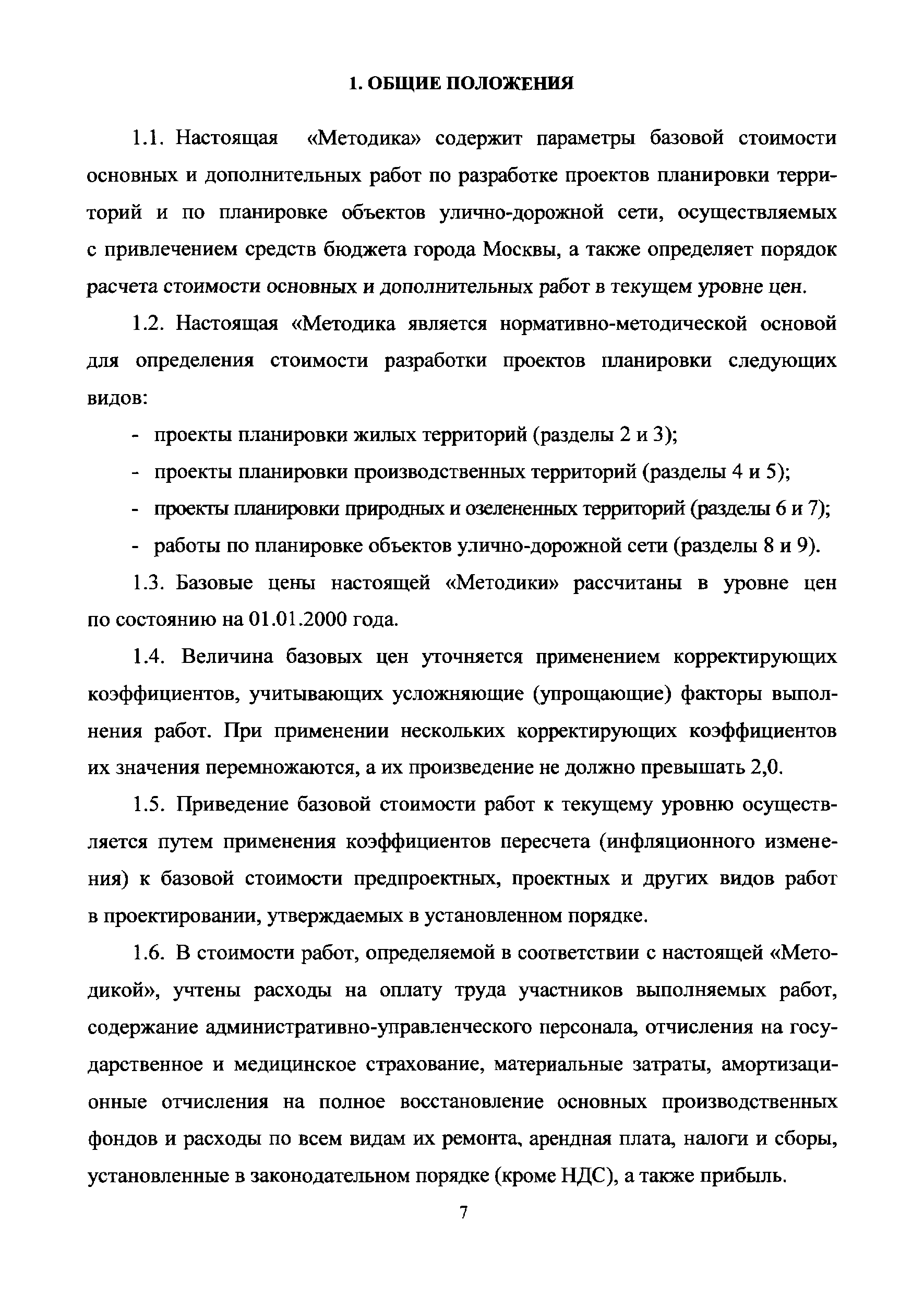 1. ОБЩИЕ ПОЛОЖЕНИЯ

1.1. Настоящая «Методика» содержит параметры базовой стоимости основных и дополнительных работ по разработке проектов планировки территорий и по планировке объектов улично-дорожной сети, осуществляемых с привлечением средств бюджета города Москвы, а также определяет порядок расчета стоимости основных и дополнительных работ в текущем уровне цен.

1.2. Настоящая «Методика является нормативно-методической основой для определения стоимости разработки проектов планировки следующих видов:

- проекты планировки жилых территорий (разделы 2 и 3);
- проекты планировки производственных территорий (разделы 4 и 5);
- проекты планировки природных и озелененных территорий (разделы 6 и 7);
- работы по планировке объектов улично-дорожной сети (разделы 8 и 9).

1.3. Базовые цены настоящей «Методики» рассчитаны в уровне цен по состоянию на 01.01.2000 года.

1.4. Величина базовых цен уточняется применением корректирующих коэффициентов, учитывающих усложняющие (упрощающие) факторы выполнения работ. При применении нескольких корректирующих коэффициентов их значения перемножаются, а их произведение не должно превышать 2,0.

1.5. Приведение базовой стоимости работ к текущему уровню осуществляется путем применения коэффициентов пересчета (инфляционного изменения) к базовой стоимости предпроектных, проектных и других видов работ в проектировании, утверждаемых в установленном порядке.

1.6. В стоимости работ, определяемой в соответствии с настоящей «Методикой», учтены расходы на оплату труда участников выполняемых работ, содержание административно-управленческого персонала, отчисления на государственное и медицинское страхование, материальные затраты, амортизационные отчисления на полное восстановление основных производственных фондов и расходы по всем видам их ремонта, арендная плата, налоги и сборы, установленные в законодательном порядке (кроме НДС), а также прибыль.

7